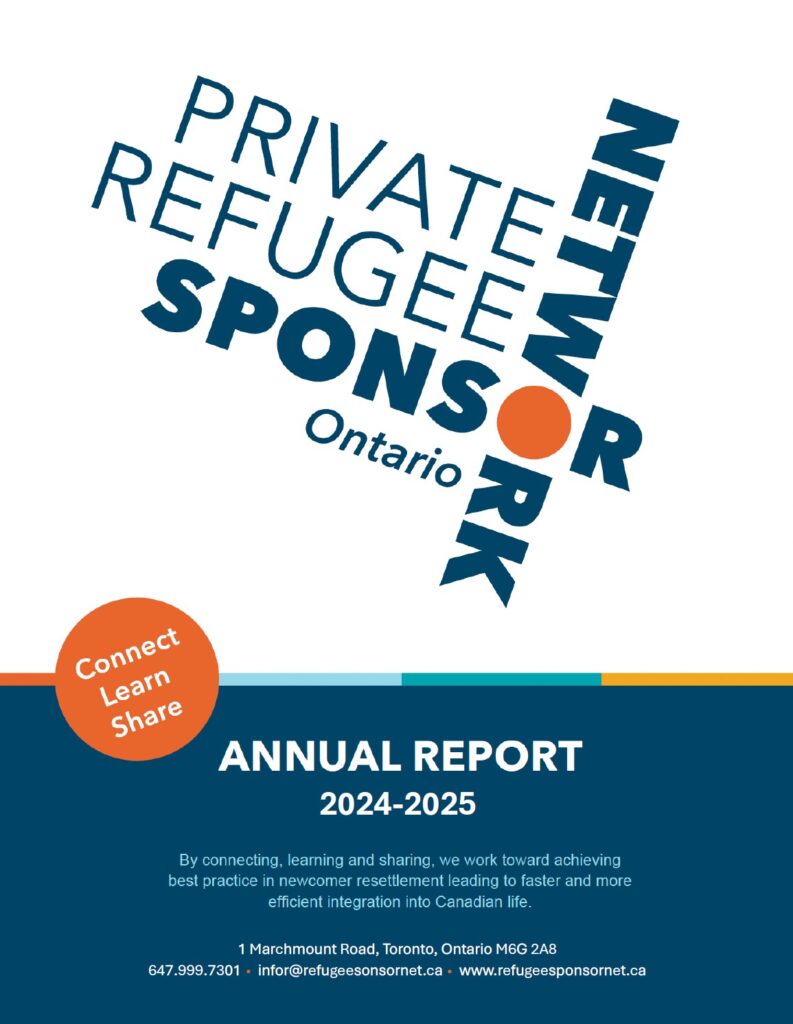 PRIVATE REFUGEE SPONSOR NETWORK Ontario

Connect Learn Share

ANNUAL REPORT
2024-2025

By connecting, learning and sharing, we work toward achieving best practice in newcomer resettlement leading to faster and more efficient integration into Canadian life.

1 Marchmount Road, Toronto, Ontario M6G 2A8
647.999.7301 • infor@refugeesonsornet.ca • www.refugeesponsornet.ca